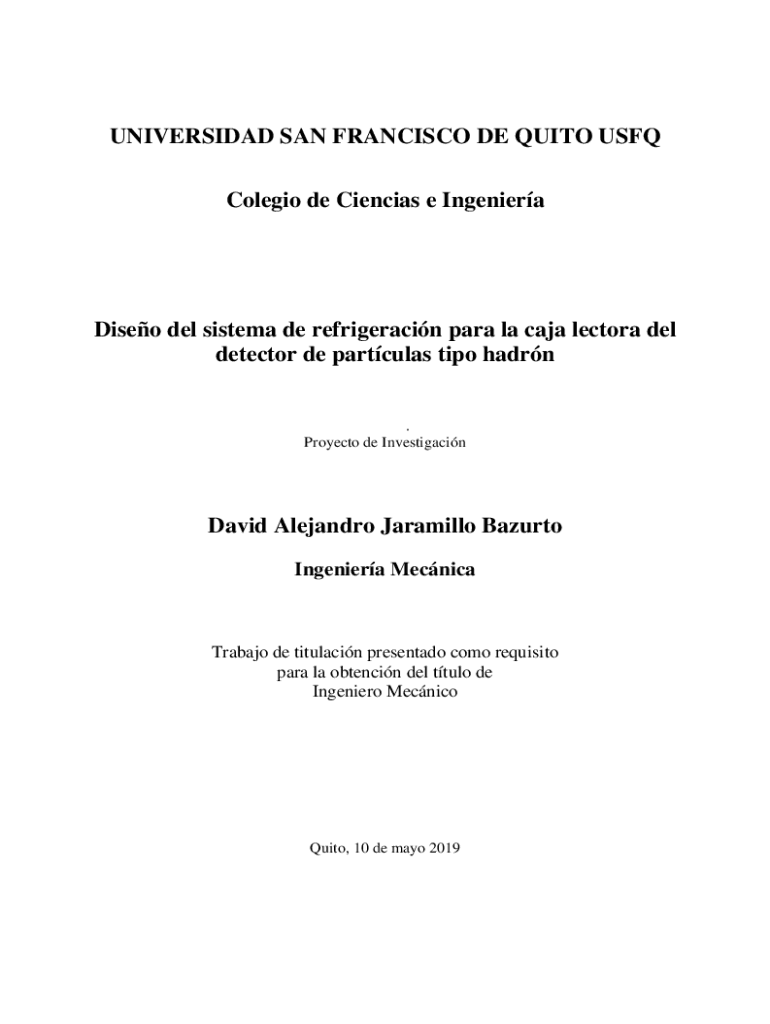 UNIVERSIDAD SAN FRANCISCO DE QUITO USFQ

Colegio de Ciencias e Ingeniería

Diseño del sistema de refrigeración para la caja lectora del detector de partículas tipo hadrón

.
Proyecto de Investigación

David Alejandro Jaramillo Bazurto

Ingeniería Mecánica

Trabajo de titulación presentado como requisito para la obtención del título de Ingeniero Mecánico

Quito, 10 de mayo 2019